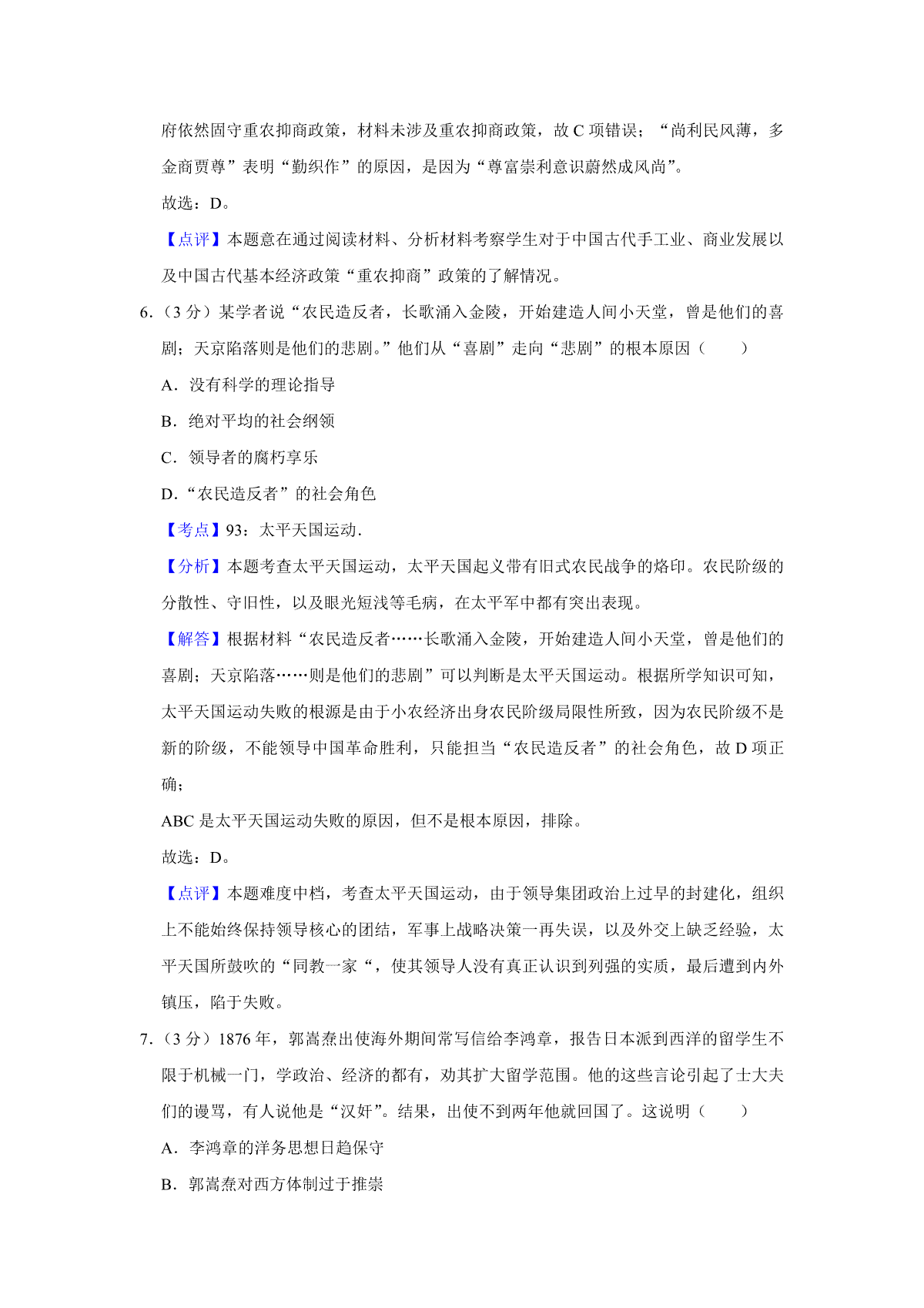 府依然固守重农抑商政策，材料未涉及重农抑商政策，故 C 项错误；“尚利民风薄，多金商贾尊”表明“勤织作”的原因，是因为“尊富崇利意识蔚然成风尚”。

故选：D。

【点评】本题意在通过阅读材料、分析材料考察学生对于中国古代手工业、商业发展以及中国古代基本经济政策“重农抑商”政策的了解情况。

6．（3 分）某学者说“农民造反者，长歌涌入金陵，开始建造人间小天堂，曾是他们的喜剧；天京陷落则是他们的悲剧。”他们从“喜剧”走向“悲剧”的根本原因（　　）

A．没有科学的理论指导

B．绝对平均的社会纲领

C．领导者的腐朽享乐

D．“农民造反者”的社会角色

【考点】93：太平天国运动．

【分析】本题考查太平天国运动，太平天国起义带有旧式农民战争的烙印。农民阶级的分散性、守旧性，以及眼光短浅等毛病，在太平军中都有突出表现。

【解答】根据材料“农民造反者……长歌涌入金陵，开始建造人间小天堂，曾是他们的喜剧；天京陷落……则是他们的悲剧”可以判断是太平天国运动。根据所学知识可知，太平天国运动失败的根源是由于小农经济出身农民阶级局限性所致，因为农民阶级不是新的阶级，不能领导中国革命胜利，只能担当“农民造反者”的社会角色，故 D 项正确；

ABC 是太平天国运动失败的原因，但不是根本原因，排除。

故选：D。

【点评】本题难度中档，考查太平天国运动，由于领导集团政治上过早的封建化，组织上不能始终保持领导核心的团结，军事上战略决策一再失误，以及外交上缺乏经验，太平天国所鼓吹的“同教一家“，使其领导人没有真正认识到列强的实质，最后遭到内外镇压，陷于失败。

7．（3 分）1876 年，郭嵩焘出使海外期间常写信给李鸿章，报告日本派到西洋的留学生不限于机械一门，学政治、经济的都有，劝其扩大留学范围。他的这些言论引起了士大夫们的谩骂，有人说他是“汉奸”。结果，出使不到两年他就回国了。这说明（　　）

A．李鸿章的洋务思想日趋保守

B．郭嵩焘对西方体制过于推崇